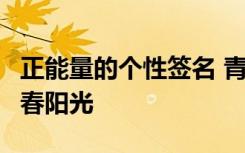 正能量的个性签名 青春阳光